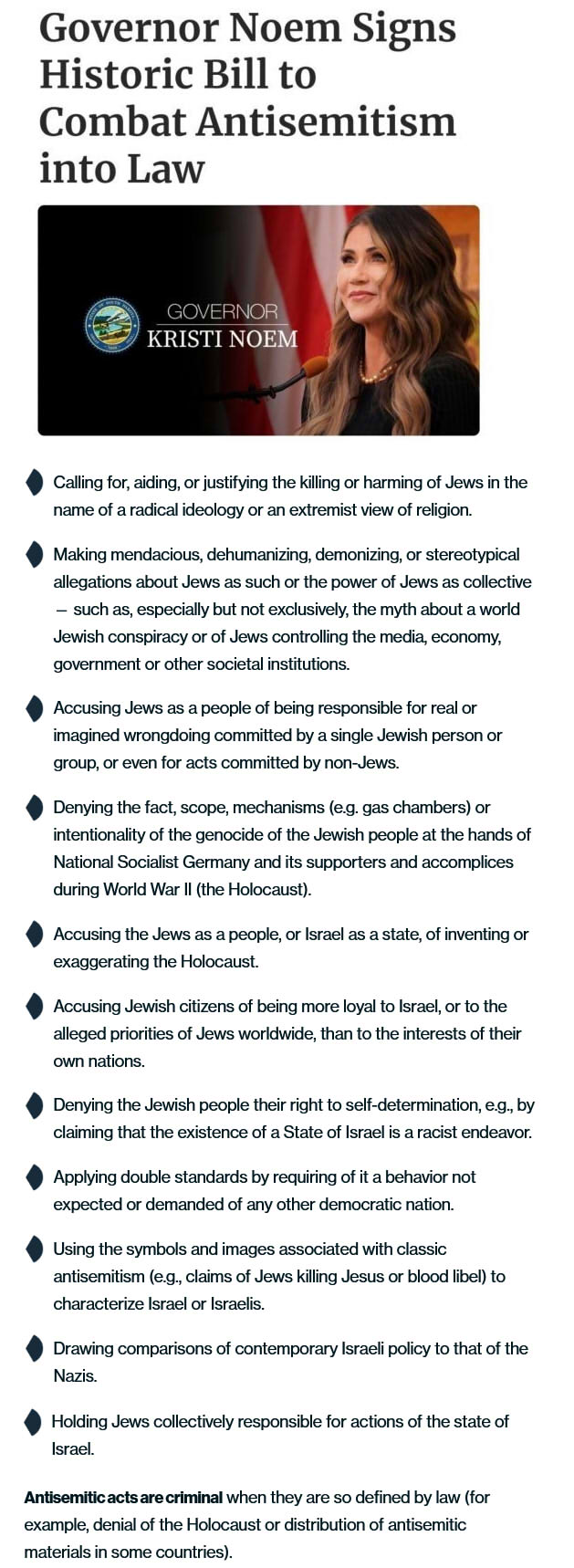 Governor Noem Signs Historic Bill to Combat Antisemitism into Law

GOVERNOR
KRISTI NOEM

Calling for, aiding, or justifying the killing or harming of Jews in the name of a radical ideology or an extremist view of religion.

Making mendacious, dehumanizing, demonizing, or stereotypical allegations about Jews as such or the power of Jews as collective – such as, especially but not exclusively, the myth about a world Jewish conspiracy or of Jews controlling the media, economy, government or other societal institutions.

Accusing Jews as a people of being responsible for real or imagined wrongdoing committed by a single Jewish person or group, or even for acts committed by non-Jews.

Denying the fact, scope, mechanisms (e.g. gas chambers) or intentionality of the genocide of the Jewish people at the hands of National Socialist Germany and its supporters and accomplices during World War II (the Holocaust).

Accusing the Jews as a people, or Israel as a state, of inventing or exaggerating the Holocaust.

Accusing Jewish citizens of being more loyal to Israel, or to the alleged priorities of Jews worldwide, than to the interests of their own nations.

Denying the Jewish people their right to self-determination, e.g., by claiming that the existence of a State of Israel is a racist endeavor.

Applying double standards by requiring of it a behavior not expected or demanded of any other democratic nation.

Using the symbols and images associated with classic antisemitism (e.g., claims of Jews killing Jesus or blood libel) to characterize Israel or Israelis.

Drawing comparisons of contemporary Israeli policy to that of the Nazis.

Holding Jews collectively responsible for actions of the state of Israel.

Antisemitic acts are criminal when they are so defined by law (for example, denial of the Holocaust or distribution of antisemitic materials in some countries).